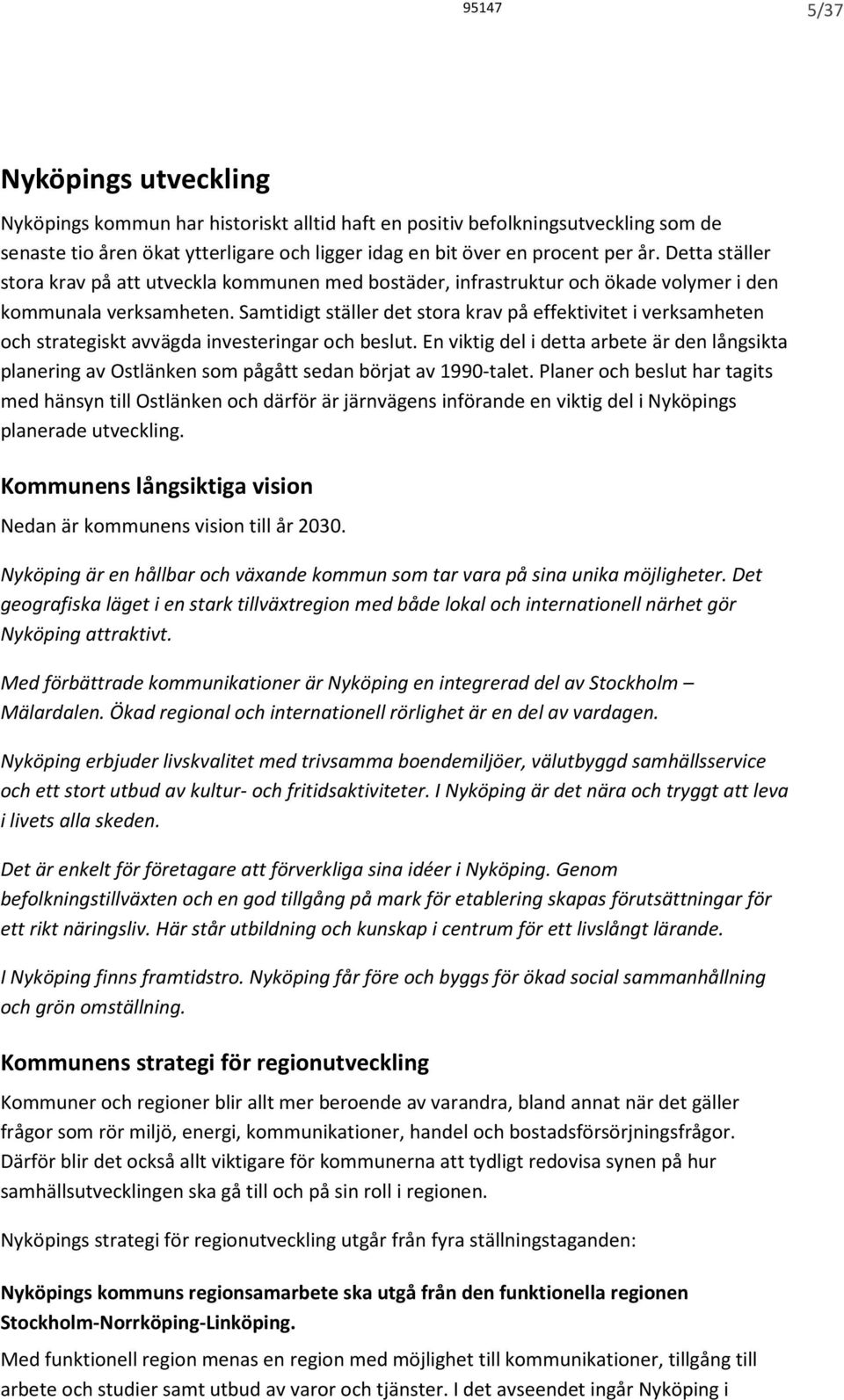 95147

5/37

Nyköpings utveckling

Nyköpings kommun har historiskt alltid haft en positiv befolkningsutveckling som de senaste tio åren ökat ytterligare och ligger idag en bit över en procent per år. Detta ställer stora krav på att utveckla kommunen med bostäder, infrastruktur och ökade volymer i den kommunala verksamheten. Samtidigt ställer det stora krav på effektivitet i verksamheten och strategiskt avvägda investeringar och beslut. En viktig del i detta arbete är den långsikta planering av Ostlänken som pågått sedan börjat av 1990-talet. Planer och beslut har tagits med hänsyn till Ostlänken och därför är järnvägens införande en viktig del i Nyköpings planerade utveckling.

Kommunens långsiktiga vision

Nedan är kommunens vision till år 2030.

Nyköping är en hållbar och växande kommun som tar vara på sina unika möjligheter. Det geografiska läget i en stark tillväxtregion med både lokal och internationell närhet gör Nyköping attraktivt.

Med förbättrade kommunikationer är Nyköping en integrerad del av Stockholm – Mälardalen. Ökad regional och internationell rörlighet är en del av vardagen.

Nyköping erbjuder livskvalitet med trivsamma boendemiljöer, välutbyggd samhällsservice och ett stort utbud av kultur- och fritidsaktiviteter. I Nyköping är det nära och tryggt att leva i livets alla skeden.

Det är enkelt för företagare att förverkliga sina idéer i Nyköping. Genom befolkningstillväxten och en god tillgång på mark för etablering skapas förutsättningar för ett rikt näringsliv. Här står utbildning och kunskap i centrum för ett livslångt lärande.

I Nyköping finns framtidstro. Nyköping får före och byggs för ökad social sammanhållning och grön omställning.

Kommunens strategi för regionutveckling

Kommuner och regioner blir allt mer beroende av varandra, bland annat när det gäller frågor som rör miljö, energi, kommunikationer, handel och bostadsförsörjningsfrågor. Därför blir det också allt viktigare för kommunerna att tydligt redovisa synen på hur samhällsutvecklingen ska gå till och på sin roll i regionen.

Nyköpings strategi för regionutveckling utgår från fyra ställningstaganden:

Nyköpings kommuns regionsamarbete ska utgå från den funktionella regionen Stockholm-Norrköping-Linköping.

Med funktionell region menas en region med möjlighet till kommunikationer, tillgång till arbete och studier samt utbud av varor och tjänster. I det avseendet ingår Nyköping i